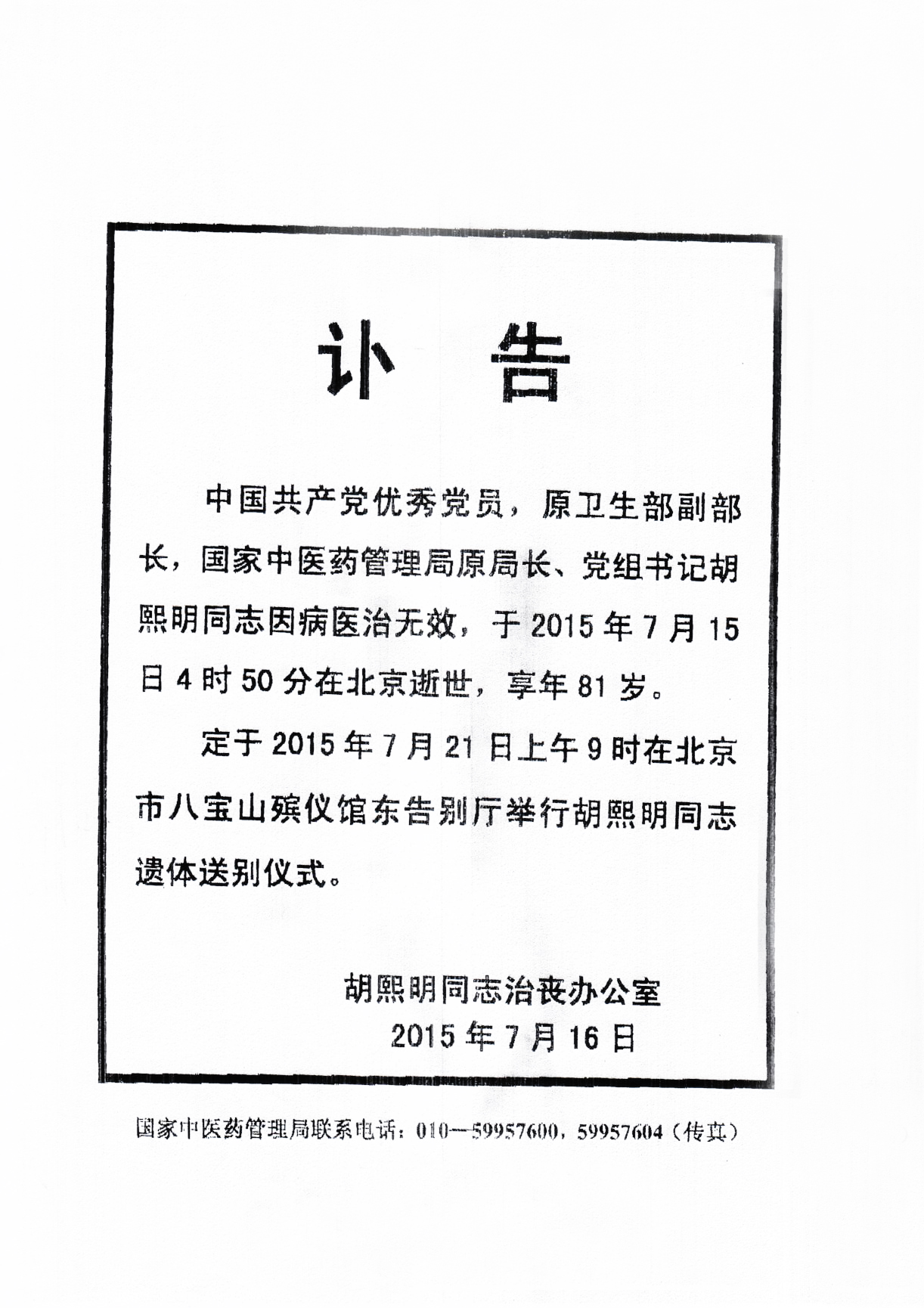 讣 告

中国共产党优秀党员，原卫生部副部长，国家中医药管理局原局长、党组书记胡熙明同志因病医治无效，于 2015 年 7 月 15 日 4 时 50 分在北京逝世，享年 81 岁。

定于 2015 年 7 月 21 日上午 9 时在北京市八宝山殡仪馆东告别厅举行胡熙明同志遗体送别仪式。

胡熙明同志治丧办公室
2015 年 7 月 16 日

国家中医药管理局联系电话：010—59957600，59957604（传真）